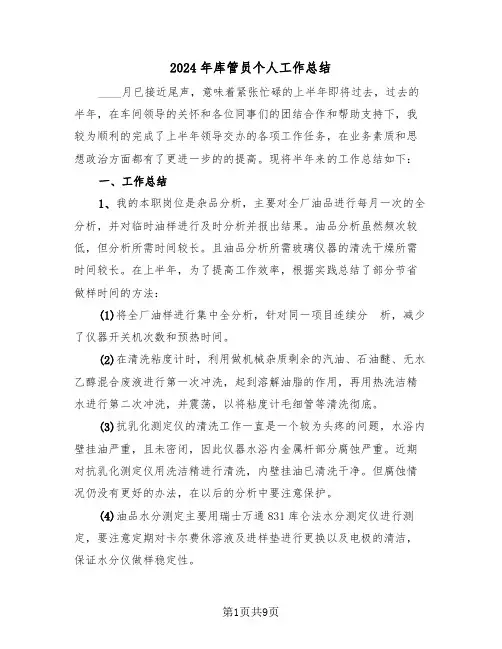 2024年库管员个人工作总结

____月已接近尾声，意味着紧张忙碌的上半年即将过去，过去的半年，在车间领导的关怀和各位同事们的团结合作和帮助支持下，我较为顺利的完成了上半年领导交办的各项工作任务，在业务素质和思想政治方面都有了更进一步的的提高。现将半年来的工作总结如下：

一、工作总结

1、我的本职岗位是杂品分析，主要对全厂油品进行每月一次的全分析，并对临时油样进行及时分析并报出结果。油品分析虽然频次较低，但分析所需时间较长。且油品分析所需玻璃仪器的清洗干燥所需时间较长。在上半年，为了提高工作效率，根据实践总结了部分节省做样时间的方法：

(1)将全厂油样进行集中全分析，针对同一项目连续分　析，减少了仪器开关机次数和预热时间。

(2)在清洗粘度计时，利用做机械杂质剩余的汽油、石油醚、无水乙醇混合废液进行第一次冲洗，起到溶解油脂的作用，再用热洗洁精水进行第二次冲洗，并震荡，以将粘度计毛细管等清洗彻底。

(3)抗乳化测定仪的清洗工作一直是一个较为头疼的问题，水浴内壁挂油严重，且未密闭，因此仪器水浴内金属杆部分腐蚀严重。近期对抗乳化测定仪用洗洁精进行清洗，内壁挂油已清洗干净。但腐蚀情况仍没有更好的办法，在以后的分析中要注意保护。

(4)油品水分测定主要用瑞士万通831库仑法水分测定仪进行测定，要注意定期对卡尔费休溶液及进样垫进行更换以及电极的清洁，保证水分仪做样稳定性。

第1页共9页